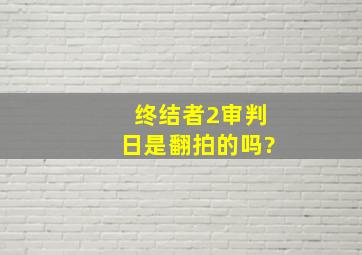 终结者2审判日是翻拍的吗?